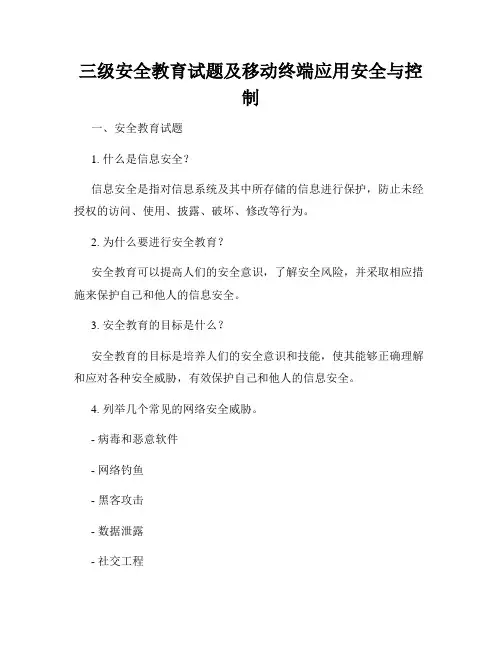 三级安全教育试题及移动终端应用安全与控制

一、安全教育试题

1. 什么是信息安全？

信息安全是指对信息系统及其中所存储的信息进行保护，防止未经授权的访问、使用、披露、破坏、修改等行为。

2. 为什么要进行安全教育？

安全教育可以提高人们的安全意识，了解安全风险，并采取相应措施来保护自己和他人的信息安全。

3. 安全教育的目标是什么？

安全教育的目标是培养人们的安全意识和技能，使其能够正确理解和应对各种安全威胁，有效保护自己和他人的信息安全。

4. 列举几个常见的网络安全威胁。

- 病毒和恶意软件

- 网络钓鱼

- 黑客攻击

- 数据泄露

- 社交工程